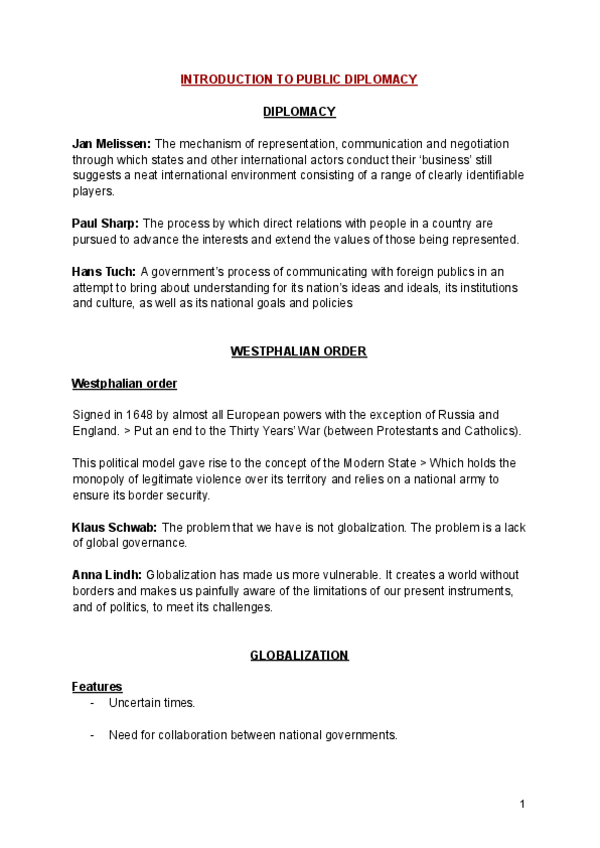 INTRODUCTION TO PUBLIC DIPLOMACY

DIPLOMACY

Jan Melissen: The mechanism of representation, communication and negotiation through which states and other international actors conduct their 'business' still suggests a neat international environment consisting of a range of clearly identifiable players.

Paul Sharp: The process by which direct relations with people in a country are pursued to advance the interests and extend the values of those being represented.

Hans Tuch: A government's process of communicating with foreign publics in an attempt to bring about understanding for its nation's ideas and ideals, its institutions and culture, as well as its national goals and policies

WESTPHALIAN ORDER

Westphalian order

Signed in 1648 by almost all European powers with the exception of Russia and England. > Put an end to the Thirty Years' War (between Protestants and Catholics).

This political model gave rise to the concept of the Modern State > Which holds the monopoly of legitimate violence over its territory and relies on a national army to ensure its border security.

Klaus Schwab: The problem that we have is not globalization. The problem is a lack of global governance.

Anna Lindh: Globalization has made us more vulnerable. It creates a world without borders and makes us painfully aware of the limitations of our present instruments, and of politics, to meet its challenges.

GLOBALIZATION

Features
- Uncertain times.

- Need for collaboration between national governments.

1